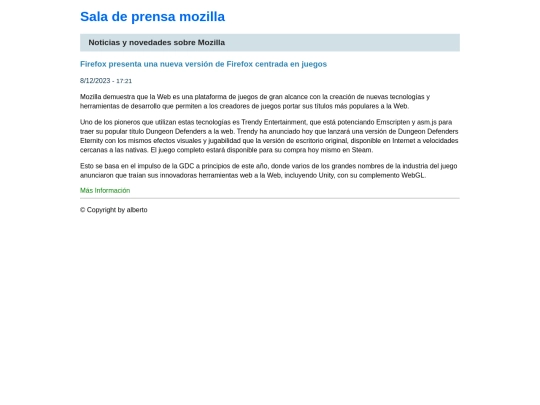 Sala de prensa mozilla

Noticias y novedades sobre Mozilla

Firefox presenta una nueva versión de Firefox centrada en juegos

8/12/2023 - 17:21

Mozilla demuestra que la Web es una plataforma de juegos de gran alcance con la creación de nuevas tecnologías y herramientas de desarrollo que permiten a los creadores de juegos portar sus títulos más populares a la Web.

Uno de los pioneros que utilizan estas tecnologías es Trendy Entertainment, que está potenciando Emscripten y asm.js para traer su popular título Dungeon Defenders a la web. Trendy ha anunciado hoy que lanzará una versión de Dungeon Defenders Eternity con los mismos efectos visuales y jugabilidad que la versión de escritorio original, disponible en Internet a velocidades cercanas a las nativas. El juego completo estará disponible para su compra hoy mismo en Steam.

Esto se basa en el impulso de la GDC a principios de este año, donde varios de los grandes nombres de la industria del juego anunciaron que traían sus innovadoras herramientas web a la Web, incluyendo Unity, con su complemento WebGL.

Más Información

© Copyright by alberto